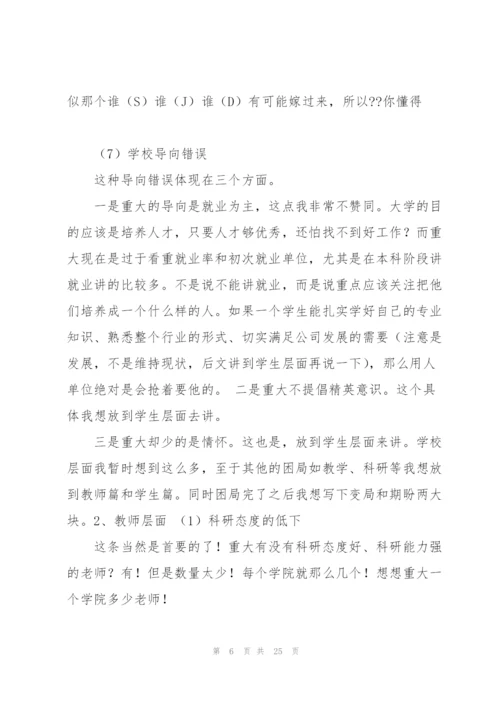 似那个谁（S）谁（J）谁（D）有可能嫁过来，所以??你懂得

（7）学校导向错误

这种导向错误体现在三个方面。

一是重大的导向是就业为主，这点我非常不赞同。大学的目的应该是培养人才，只要人才够优秀，还怕找不到好工作？而重大现在是过于看重就业率和初次就业单位，尤其是在本科阶段讲就业讲的比较多。不是说不能讲就业，而是说重点应该关注把他们培养成一个什么样的人。如果一个学生能扎实学好自己的专业知识、熟悉整个行业的形式、切实满足公司发展的需要（注意是发展，不是维持现状，后文讲到学生层面再说一下），那么用人单位绝对是会抢着要他的。 二是重大不提倡精英意识。这个具体我想放到学生层面去讲。

三是重大却少的是情怀。这也是，放到学生层面来讲。学校层面我暂时想到这么多，至于其他的困局如教学、科研等我想放到教师篇和学生篇。同时困局完了之后我想写下变局和期盼两大块。2、教师层面 （1）科研态度的低下

这条当然是首要的了！重大有没有科研态度好、科研能力强的老师？有！但是数量太少！每个学院就那么几个！想想重大一个学院多少老师！

第 6 页 共 25 页